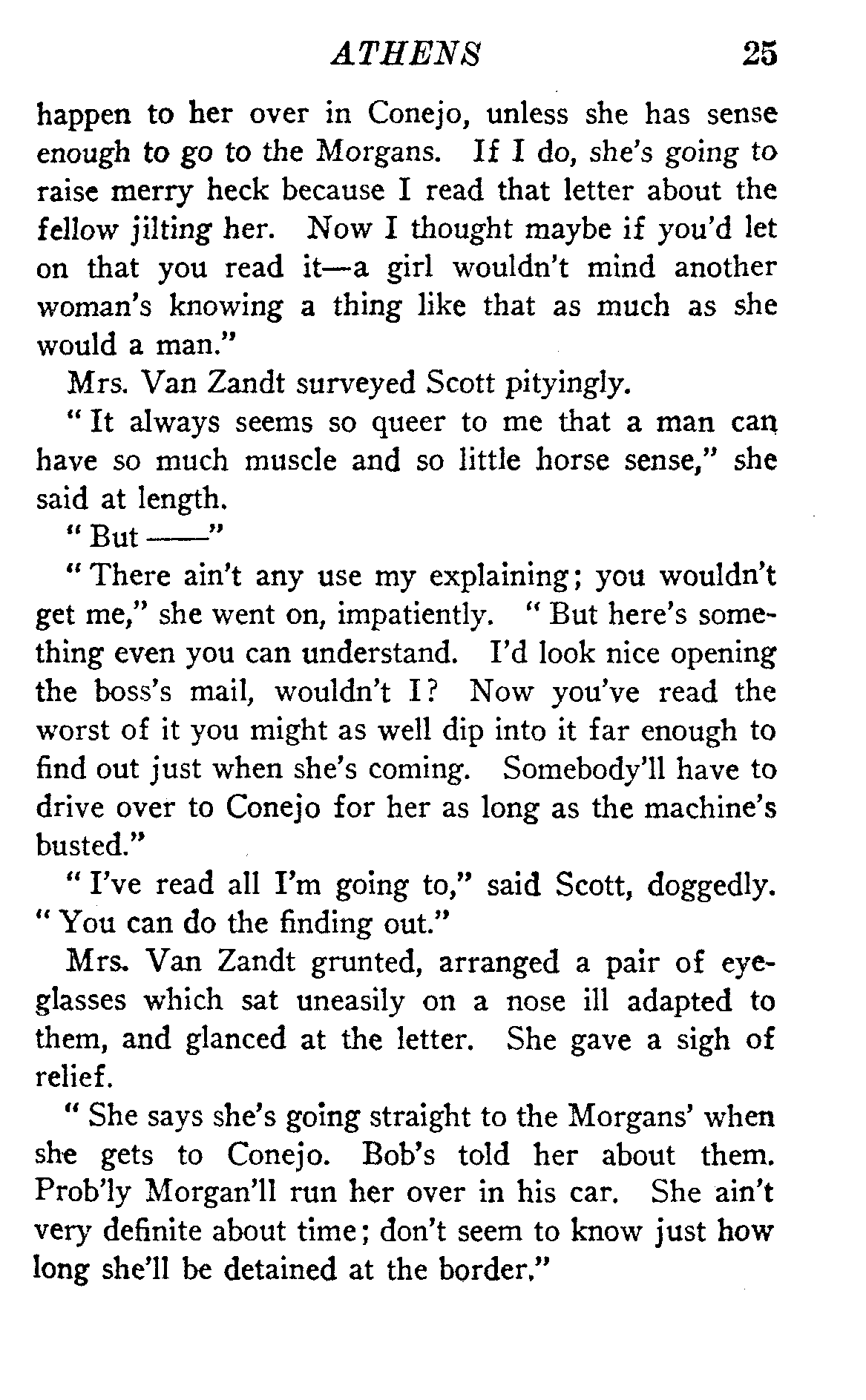 ATHENS 25

happen to her over in Conejo, unless she has sense enough to go to the Morgans. If I do, she's going to raise merry heck because I read that letter about the fellow jilting her. Now I thought maybe if you'd let on that you read it—a girl wouldn't mind another woman's knowing a thing like that as much as she would a man."

Mrs. Van Zandt surveyed Scott pityingly.

"It always seems so queer to me that a man can have so much muscle and so little horse sense," she said at length.

"But ——"

"There ain't any use my explaining; you wouldn't get me," she went on, impatiently. "But here's something even you can understand. I'd look nice opening the boss's mail, wouldn't I? Now you've read the worst of it you might as well dip into it far enough to find out just when she's coming. Somebody'll have to drive over to Conejo for her as long as the machine's busted."

"I've read all I'm going to," said Scott, doggedly. "You can do the finding out."

Mrs. Van Zandt grunted, arranged a pair of eyeglasses which sat uneasily on a nose ill adapted to them, and glanced at the letter. She gave a sigh of relief.

"She says she's going straight to the Morgans' when she gets to Conejo. Bob's told her about them. Prob'ly Morgan'll run her over in his car. She ain't very definite about time; don't seem to know just how long she'll be detained at the border."